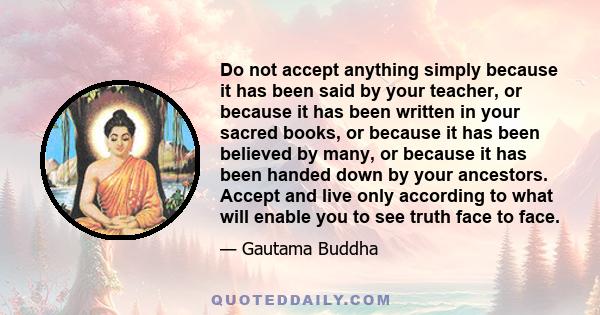 Do not accept anything simply because it has been said by your teacher, or because it has been written in your sacred books, or because it has been believed by many, or because it has been handed down by your ancestors. Accept and live only according to what will enable you to see truth face to face.

— Gautama Buddha

QUOTEDDAILY.COM